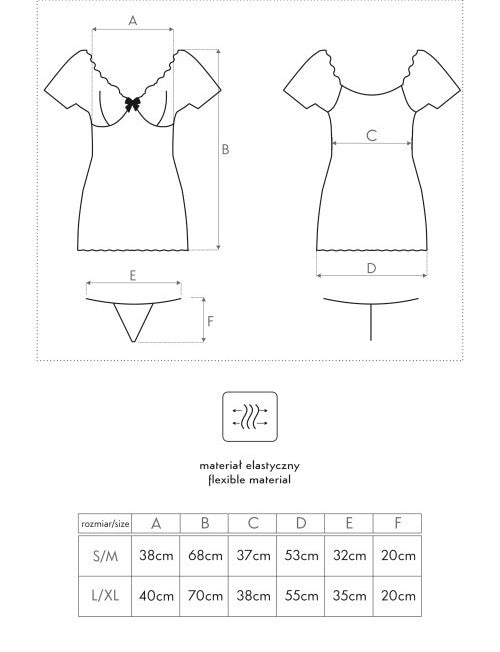 A

B

C

D

E

F

materiał elastyczny
flexible material

| rozmiar/size | A | B | C | D | E | F |
|---|---|---|---|---|---|---|
| S/M | 38cm | 68cm | 37cm | 53cm | 32cm | 20cm |
| L/XL | 40cm | 70cm | 38cm | 55cm | 35cm | 20cm |